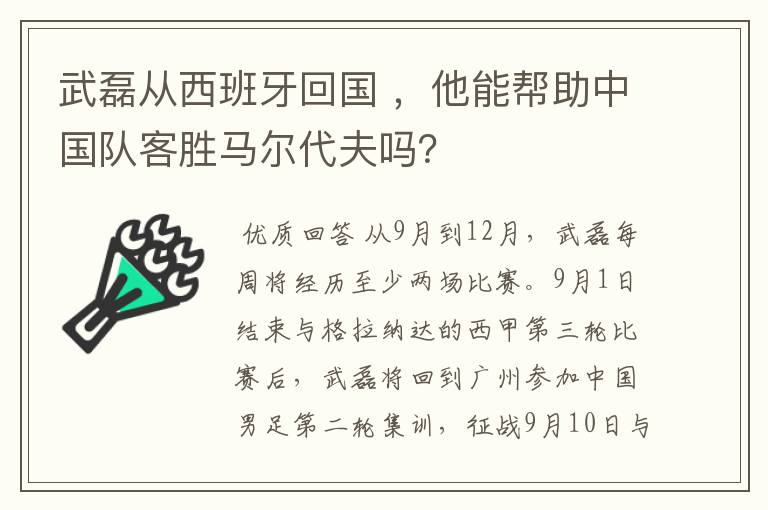 武磊从西班牙回国，他能帮助中国队客胜马尔代夫吗?

优质回答 从9月到12月，武磊每周将经历至少两场比赛。9月1日结束与格拉纳达的西甲第三轮比赛后，武磊将回到广州参加中国男足第二轮集训，征战9月10日与